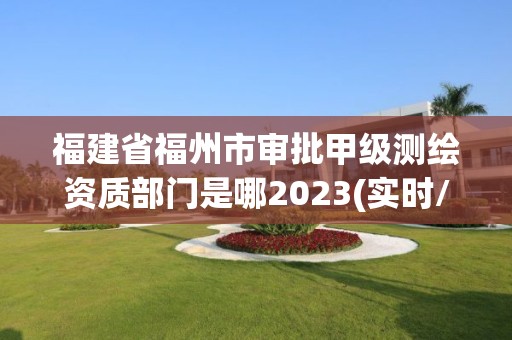 福建省福州市审批甲级测绘资质部门是哪2023(实时/